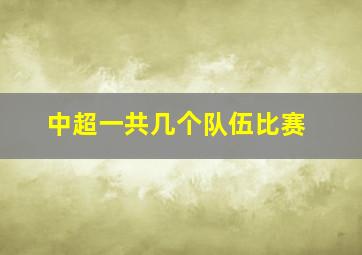 中超一共几个队伍比赛